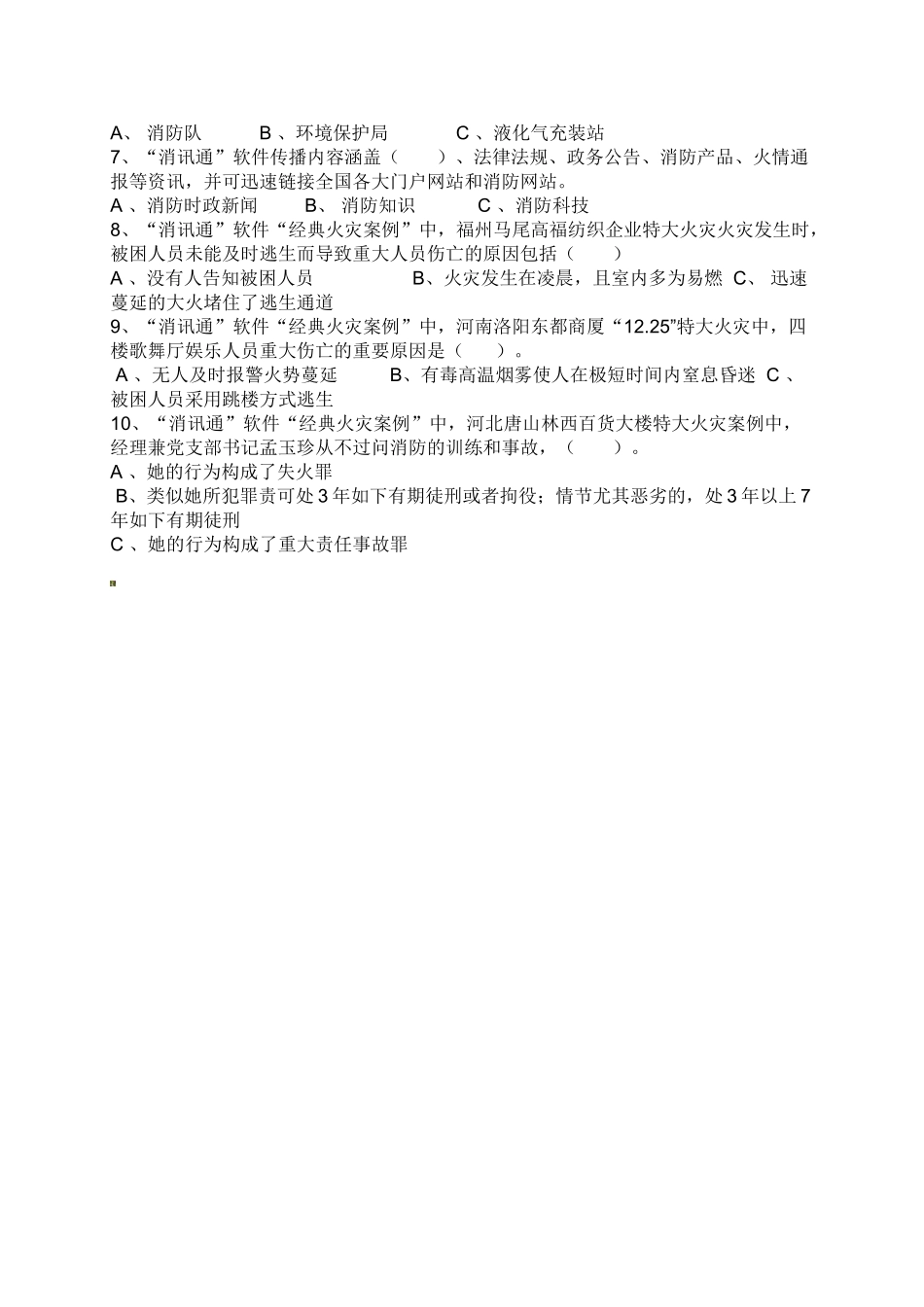 A、 消防队　　B 、环境保护局　　C 、液化气充装站
7、“消讯通”软件传播内容涵盖（　　）、法律法规、政务公告、消防产品、火情通报等资讯，并可迅速链接全国各大门户网站和消防网站。
A 、消防时政新闻　　B、 消防知识　　C 、消防科技
8、“消讯通”软件“经典火灾案例”中，福州马尾高福纺织企业特大火灾火灾发生时，被困人员未能及时逃生而导致重大人员伤亡的原因包括（　　）
A 、没有人告知被困人员　　B、火灾发生在凌晨，且室内多为易燃 C、 迅速蔓延的大火堵住了逃生通道
9、“消讯通”软件“经典火灾案例”中，河南洛阳东都商厦“12.25”特大火灾中，四楼歌舞厅娱乐人员重大伤亡的重要原因是（　　）。
A 、无人及时报警火势蔓延　　B、有毒高温烟雾使人在极短时间内窒息昏迷 C 、被困人员采用跳楼方式逃生
10、“消讯通”软件“经典火灾案例”中，河北唐山林西百货大楼特大火灾案例中，经理兼党支部书记孟玉珍从不过问消防的训练和事故，（　　）。
A 、她的行为构成了失火罪
B、类似她所犯罪责可处 3 年如下有期徒刑或者拘役；情节尤其恶劣的，处 3 年以上 7 年如下有期徒刑
C 、她的行为构成了重大责任事故罪